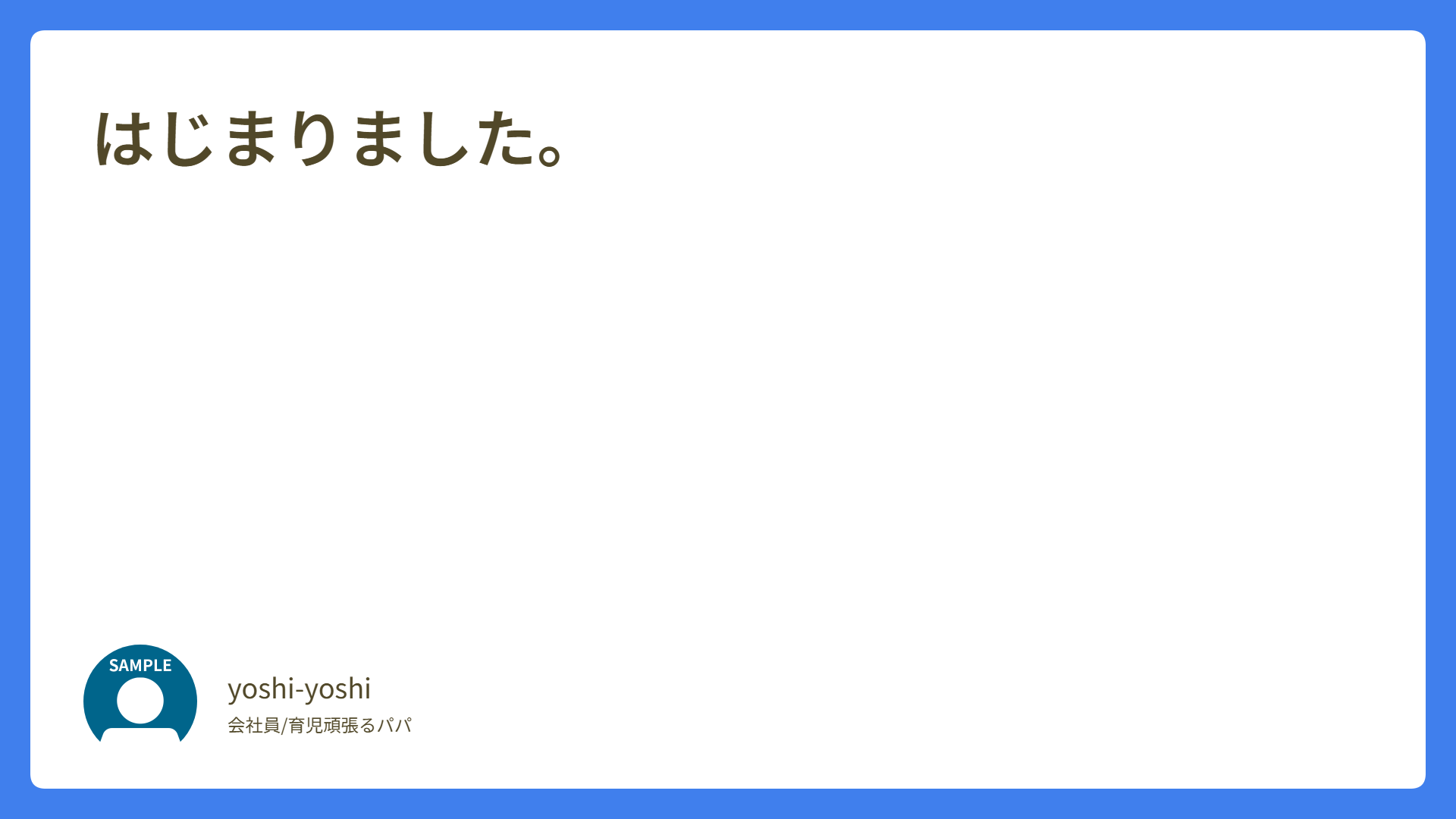 はじまりました。

SAMPLE

yoshi-yoshi

会社員/育児頑張るパパ